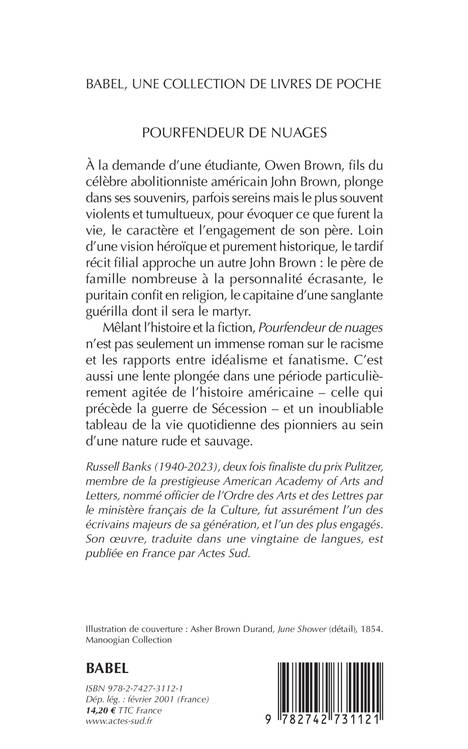 BABEL, UNE COLLECTION DE LIVRES DE POCHE

POURFENDEUR DE NUAGES

À la demande d'une étudiante, Owen Brown, fils du célèbre abolitionniste américain John Brown, plonge dans ses souvenirs, parfois sereins mais le plus souvent violents et tumultueux, pour évoquer ce que furent la vie, le caractère et l'engagement de son père. Loin d'une vision héroïque et purement historique, le tardif récit filial approche un autre John Brown : le père de famille nombreuse à la personnalité écrasante, le puritain confit en religion, le capitaine d'une sanglante guérilla dont il sera le martyr.

Mêlant l'histoire et la fiction, Pourfendeur de nuages n'est pas seulement un immense roman sur le racisme et les rapports entre idéalisme et fanatisme. C'est aussi une lente plongée dans une période particulièrement agitée de l'histoire américaine – celle qui précède la guerre de Sécession – et un inoubliable tableau de la vie quotidienne des pionniers au sein d'une nature rude et sauvage.

Russell Banks (1940-2023), deux fois finaliste du prix Pulitzer, membre de la prestigieuse American Academy of Arts and Letters, nommé officier de l'Ordre des Arts et des Lettres par le ministère français de la Culture, fut assurément l'un des écrivains majeurs de sa génération, et l'un des plus engagés. Son œuvre, traduite dans une vingtaine de langues, est publiée en France par Actes Sud.

Illustration de couverture : Asher Brown Durand, June Shower (détail), 1854. Manoogian Collection

BABEL

ISBN 978-2-7427-3112-1
Dép. lég. : février 2001 (France)
14,20 € TTC France
www.actes-sud.fr

9 782742 731121